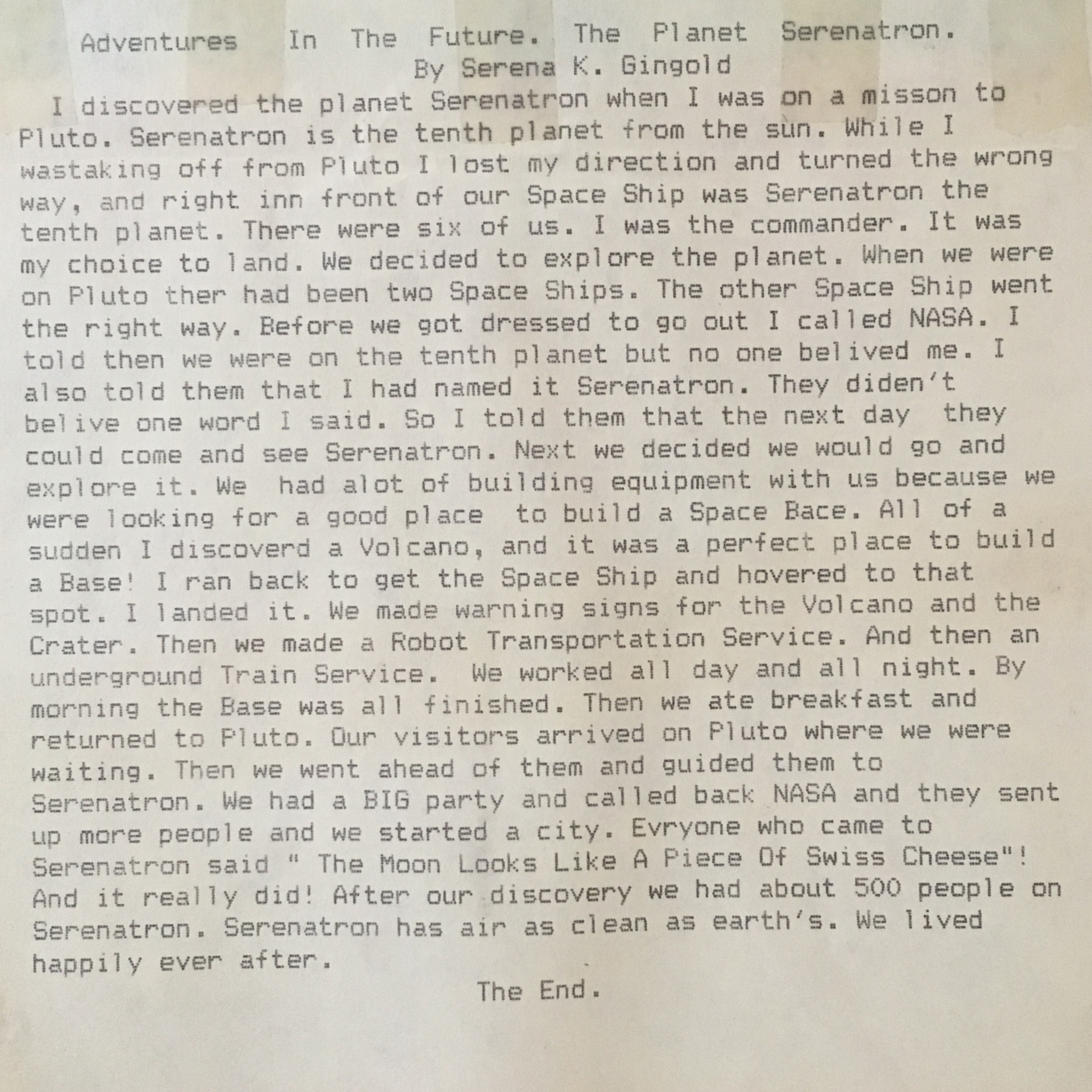 Adventures In The Future. The Planet Serenatron.
By Serena K. Gingold

I discovered the planet Serenatron when I was on a misson to Pluto. Serenatron is the tenth planet from the sun. While I wastaking off from Pluto I lost my direction and turned the wrong way, and right inn front of our Space Ship was Serenatron the tenth planet. There were six of us. I was the commander. It was my choice to land. We decided to explore the planet. When we were on Pluto ther had been two Space Ships. The other Space Ship went the right way. Before we got dressed to go out I called NASA. I told then we were on the tenth planet but no one belived me. I also told them that I had named it Serenatron. They diden't belive one word I said. So I told them that the next day they could come and see Serenatron. Next we decided we would go and explore it. We had alot of building equipment with us because we were looking for a good place to build a Space Bace. All of a sudden I discoverd a Volcano, and it was a perfect place to build a Base! I ran back to get the Space Ship and hovered to that spot. I landed it. We made warning signs for the Volcano and the Crater. Then we made a Robot Transportation Service. And then an underground Train Service. We worked all day and all night. By morning the Base was all finished. Then we ate breakfast and returned to Pluto. Our visitors arrived on Pluto where we were waiting. Then we went ahead of them and guided them to Serenatron. We had a BIG party and called back NASA and they sent up more people and we started a city. Evryone who came to Serenatron said " The Moon Looks Like A Piece Of Swiss Cheese"! And it really did! After our discovery we had about 500 people on Serenatron. Serenatron has air as clean as earth's. We lived happily ever after.

The End.